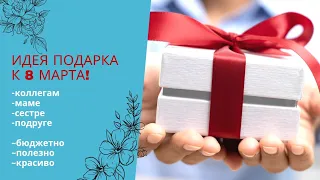 ИДЕЯ ПОДАРКА
К 8 МАРТА!

-коллегам
-маме
-сестре
-подруге

-бюджетно
-полезно
-красиво